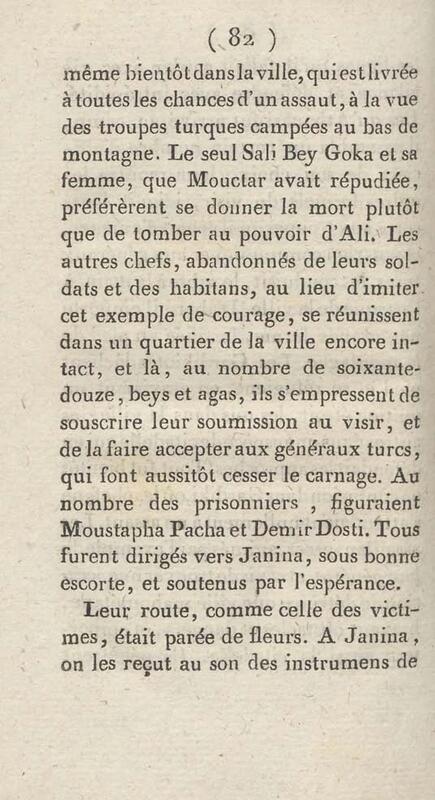 ( 82 )

même bientôt dans la ville, qui est livrée à toutes les chances d'un assaut, à la vue des troupes turques campées au bas de montagne. Le seul Sali Bey Goka et sa femme, que Mouctar avait répudiée, préférèrent se donner la mort plutôt que de tomber au pouvoir d'Ali. Les autres chefs, abandonnés de leurs soldats et des habitans, au lieu d'imiter cet exemple de courage, se réunissent dans un quartier de la ville encore intact, et là, au nombre de soixante-douze, beys et agas, ils s'empressent de souscrire leur soumission au visir, et de la faire accepter aux généraux turcs, qui font aussitôt cesser le carnage. Au nombre des prisonniers, figuraient Moustapha Pacha et Demir Dosti. Tous furent dirigés vers Janina, sous bonne escorte, et soutenus par l'espérance.

Leur route, comme celle des victimes, était parée de fleurs. A Janina, on les reçut au son des instrumens de